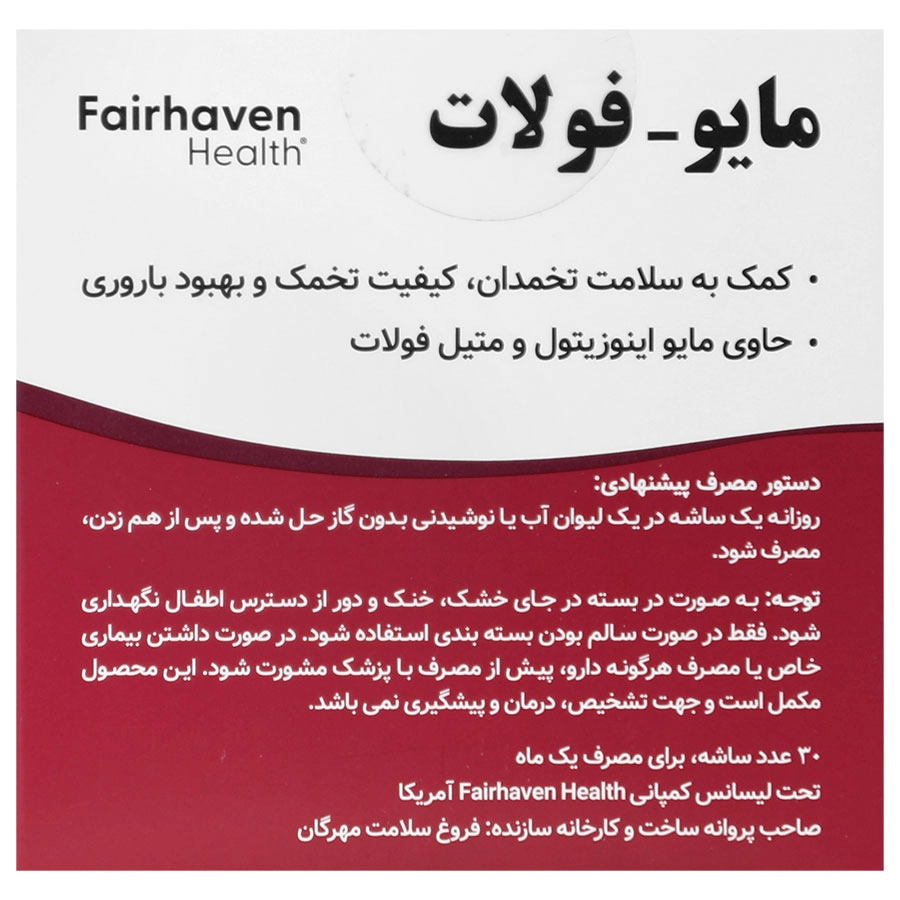 مایو - فولات

Fairhaven
Health®

• کمک به سلامت تخمدان، کیفیت تخمک و بهبود باروری
• حاوی مایو اینوزیتول و متیل فولات

دستور مصرف پیشنهادی:
روزانه یک ساشه در یک لیوان آب یا نوشیدنی بدون گاز حل شده و پس از هم زدن، مصرف شود.

توجه: به صورت در بسته در جای خشک، خنک و دور از دسترس اطفال نگهداری شود. فقط در صورت سالم بودن بسته بندی استفاده شود. در صورت داشتن بیماری خاص یا مصرف هرگونه دارو، پیش از مصرف با پزشک مشورت شود. این محصول مکمل است و جهت تشخیص، درمان و پیشگیری نمی باشد.

۳۰ عدد ساشه، برای مصرف یک ماه
تحت لیسانس کمپانی Fairhaven Health آمریکا
صاحب پروانه ساخت و کارخانه سازنده: فروغ سلامت مهرگان